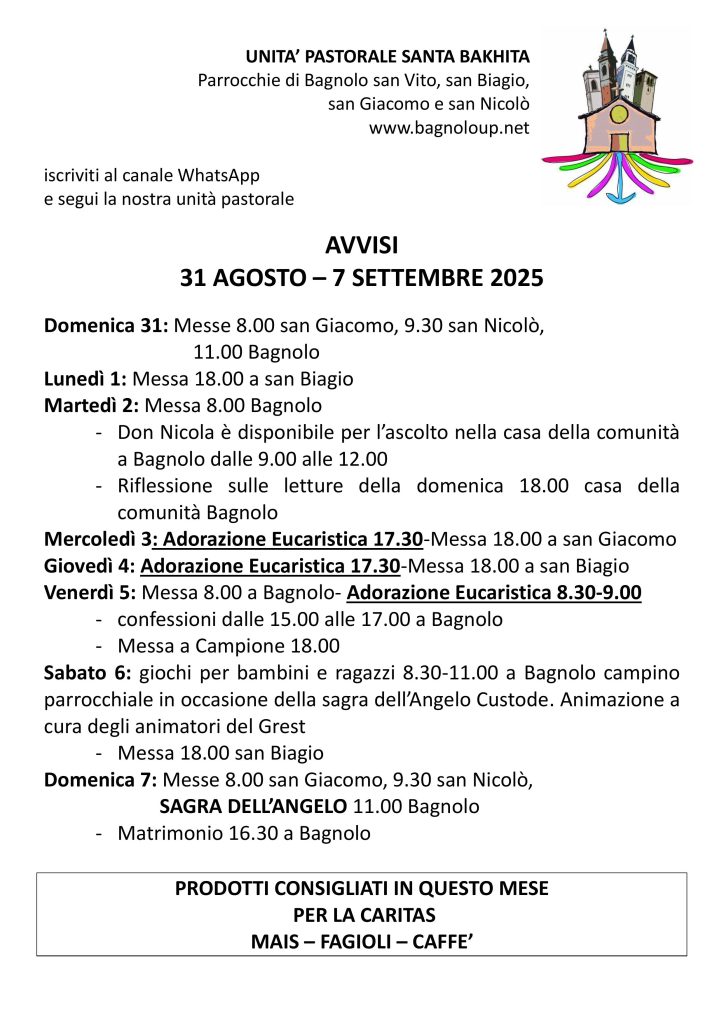 UNITA' PASTORALE SANTA BAKHITA
Parrocchie di Bagnolo san Vito, san Biagio,
san Giacomo e san Nicolò
www.bagnoloup.net

iscriviti al canale WhatsApp
e segui la nostra unità pastorale

AVVISI
31 AGOSTO – 7 SETTEMBRE 2025

Domenica 31: Messe 8.00 san Giacomo, 9.30 san Nicolò, 11.00 Bagnolo
Lunedì 1: Messa 18.00 a san Biagio
Martedì 2: Messa 8.00 Bagnolo
- Don Nicola è disponibile per l'ascolto nella casa della comunità a Bagnolo dalle 9.00 alle 12.00
- Riflessione sulle letture della domenica 18.00 casa della comunità Bagnolo
Mercoledì 3: Adorazione Eucaristica 17.30-Messa 18.00 a san Giacomo
Giovedì 4: Adorazione Eucaristica 17.30-Messa 18.00 a san Biagio
Venerdì 5: Messa 8.00 a Bagnolo- Adorazione Eucaristica 8.30-9.00
- confessioni dalle 15.00 alle 17.00 a Bagnolo
- Messa a Campione 18.00
Sabato 6: giochi per bambini e ragazzi 8.30-11.00 a Bagnolo campino parrocchiale in occasione della sagra dell'Angelo Custode. Animazione a cura degli animatori del Grest
- Messa 18.00 san Biagio
Domenica 7: Messe 8.00 san Giacomo, 9.30 san Nicolò, SAGRA DELL'ANGELO 11.00 Bagnolo
- Matrimonio 16.30 a Bagnolo

PRODOTTI CONSIGLIATI IN QUESTO MESE
PER LA CARITAS
MAIS – FAGIOLI – CAFFE'